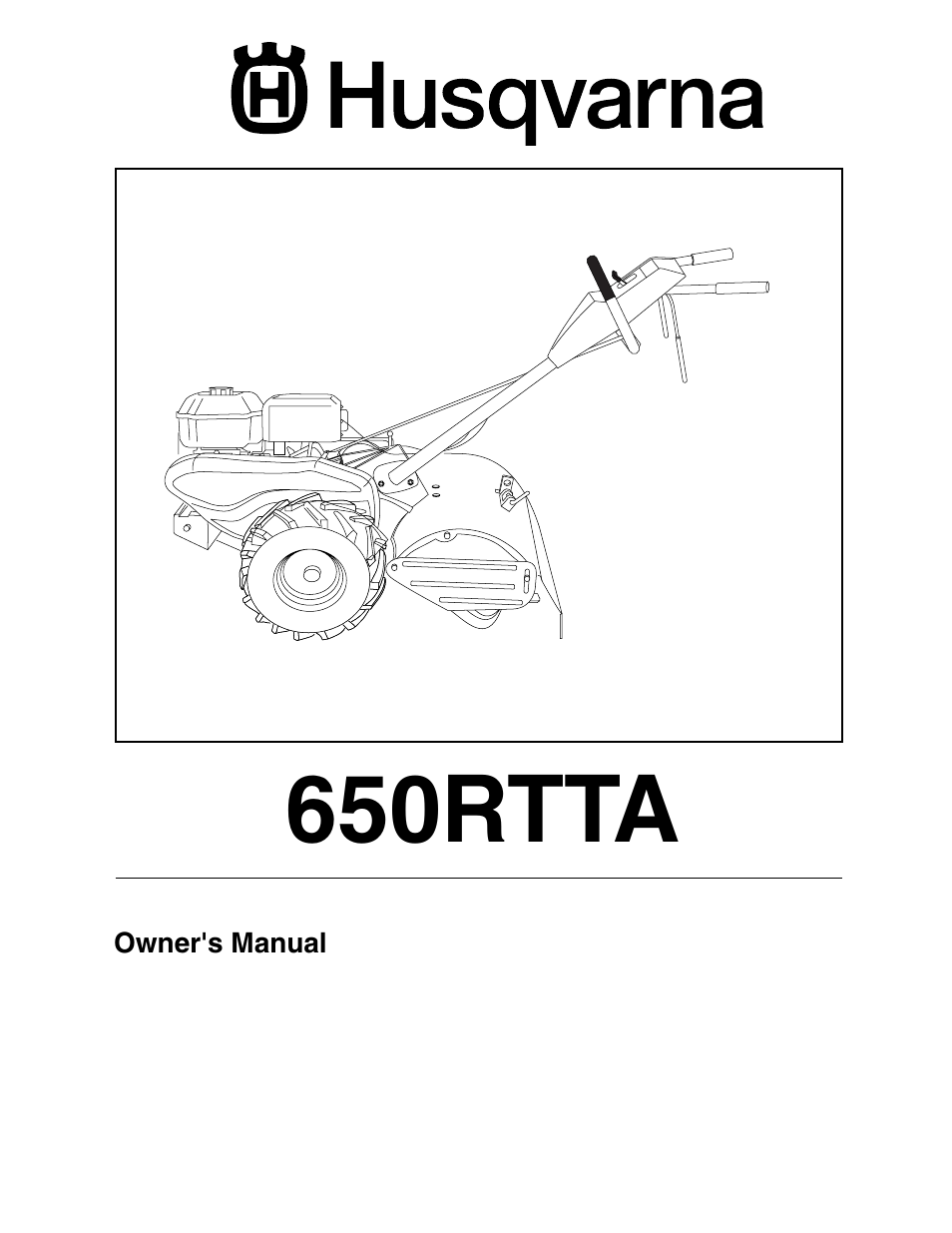 Husqvarna

650RTTA

Owner's Manual